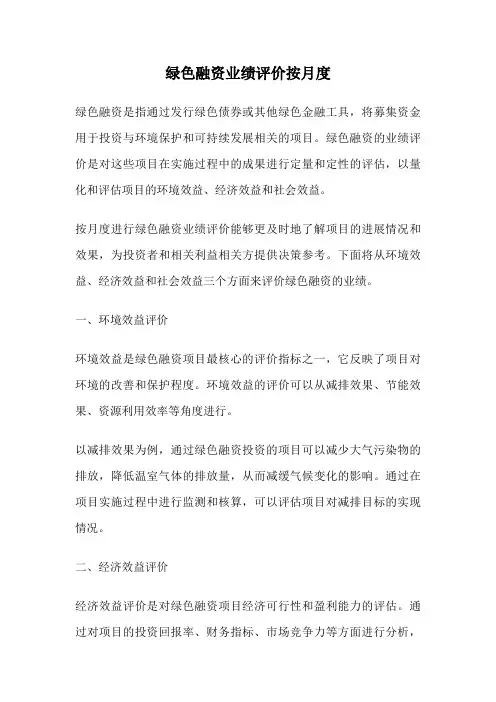 绿色融资业绩评价按月度

绿色融资是指通过发行绿色债券或其他绿色金融工具，将募集资金用于投资与环境保护和可持续发展相关的项目。绿色融资的业绩评价是对这些项目在实施过程中的成果进行定量和定性的评估，以量化和评估项目的环境效益、经济效益和社会效益。

按月度进行绿色融资业绩评价能够更及时地了解项目的进展情况和效果，为投资者和相关利益相关方提供决策参考。下面将从环境效益、经济效益和社会效益三个方面来评价绿色融资的业绩。

一、环境效益评价

环境效益是绿色融资项目最核心的评价指标之一，它反映了项目对环境的改善和保护程度。环境效益的评价可以从减排效果、节能效果、资源利用效率等角度进行。

以减排效果为例，通过绿色融资投资的项目可以减少大气污染物的排放，降低温室气体的排放量，从而减缓气候变化的影响。通过在项目实施过程中进行监测和核算，可以评估项目对减排目标的实现情况。

二、经济效益评价

经济效益评价是对绿色融资项目经济可行性和盈利能力的评估。通过对项目的投资回报率、财务指标、市场竞争力等方面进行分析，